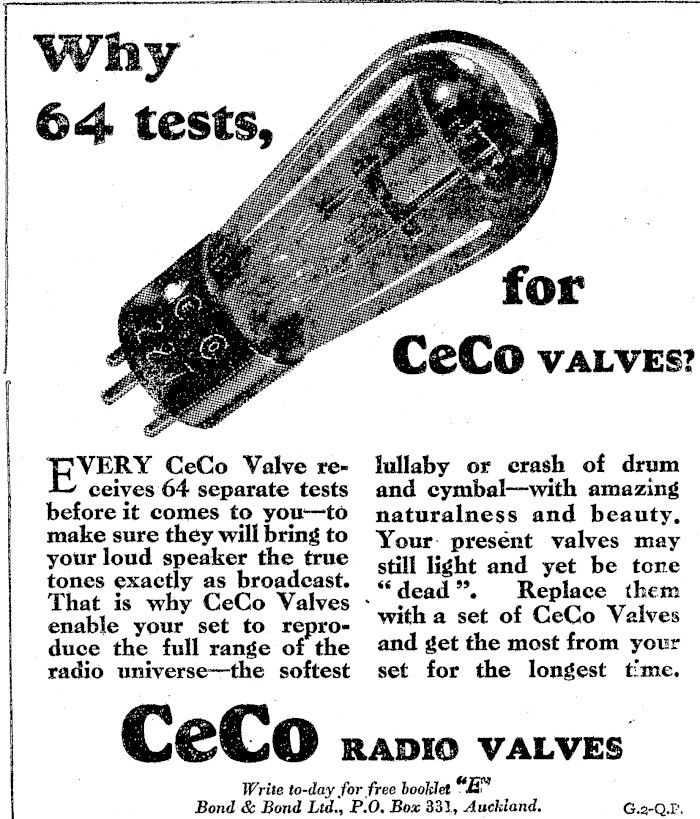 Why 64 tests, for CeCo VALVES?

EVERY CeCo Valve receives 64 separate tests before it comes to you—to make sure they will bring to your loud speaker the true tones exactly as broadcast. That is why CeCo Valves enable your set to reproduce the full range of the radio universe—the softest lullaby or crash of drum and cymbal—with amazing naturalness and beauty. Your present valves may still light and yet be tone "dead". Replace them with a set of CeCo Valves and get the most from your set for the longest time.

CeCo RADIO VALVES

Write to-day for free booklet "E"
Bond & Bond Ltd., P.O. Box 331, Auckland.

G.2-Q.P.